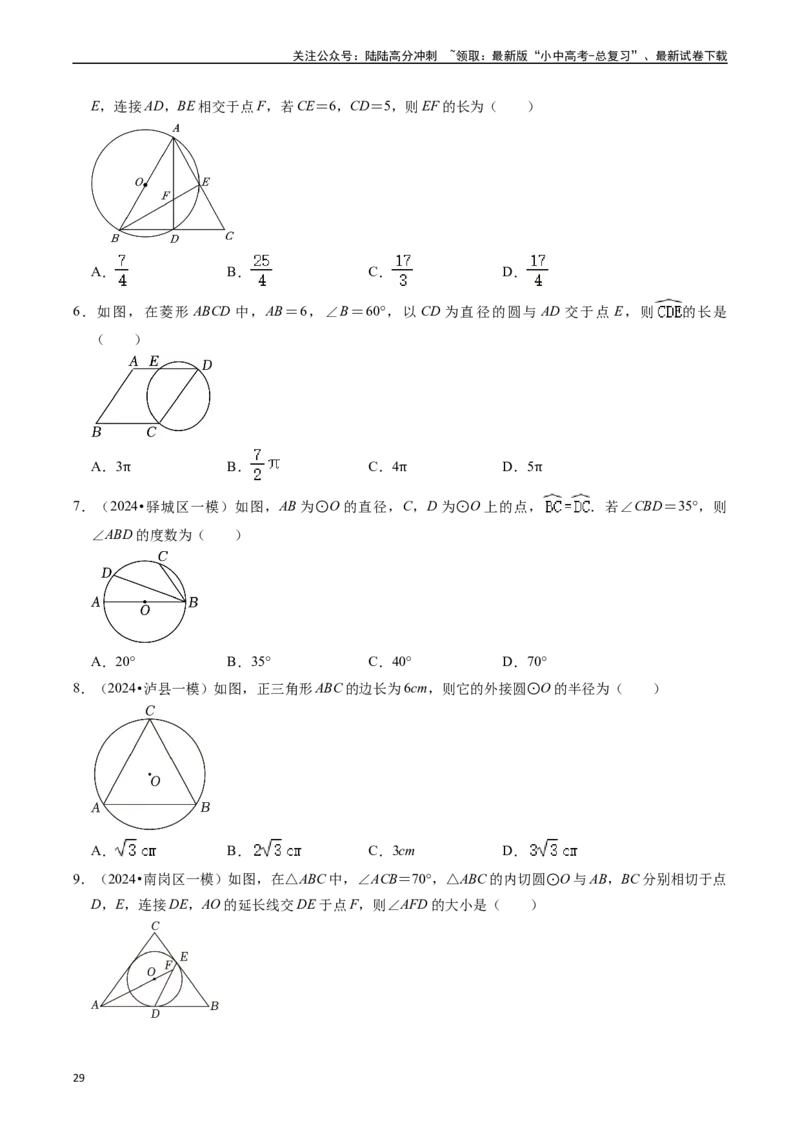 关注公众号：陆陆高分冲刺 ~领取：最新版“小中高考-总复习”、最新试卷下载

E，连接AD，BE相交于点F，若CE＝6，CD＝5，则EF的长为（　　）

A
O
F
E
B
D
C

A．$\frac{7}{4}$　　B．$\frac{25}{4}$　　C．$\frac{17}{3}$　　D．$\frac{17}{4}$

6．如图，在菱形ABCD中，AB＝6，∠B＝60°，以CD为直径的圆与AD交于点E，则$\widehat{CDE}$的长是（　　）

A
E
D
B
C

A．3π　　B．$\frac{7}{2}\pi$　　C．4π　　D．5π

7．（2024•驿城区一模）如图，AB为⊙O的直径，C，D为⊙O上的点，$\widehat{BC}=\widehat{DC}$．若∠CBD＝35°，则∠ABD的度数为（　　）

C
D
A
O
B

A．20°　　B．35°　　C．40°　　D．70°

8．（2024•泸县一模）如图，正三角形ABC的边长为6cm，则它的外接圆⊙O的半径为（　　）

C
O
A
B

A．$\sqrt{3}$cm　　B．$2\sqrt{3}$cm　　C．3cm　　D．$3\sqrt{3}$cm

9．（2024•南岗区一模）如图，在△ABC中，∠ACB＝70°，△ABC的内切圆⊙O与AB，BC分别相切于点D，E，连接DE，AO的延长线交DE于点F，则∠AFD的大小是（　　）

C
E
O
F
A
D
B

29